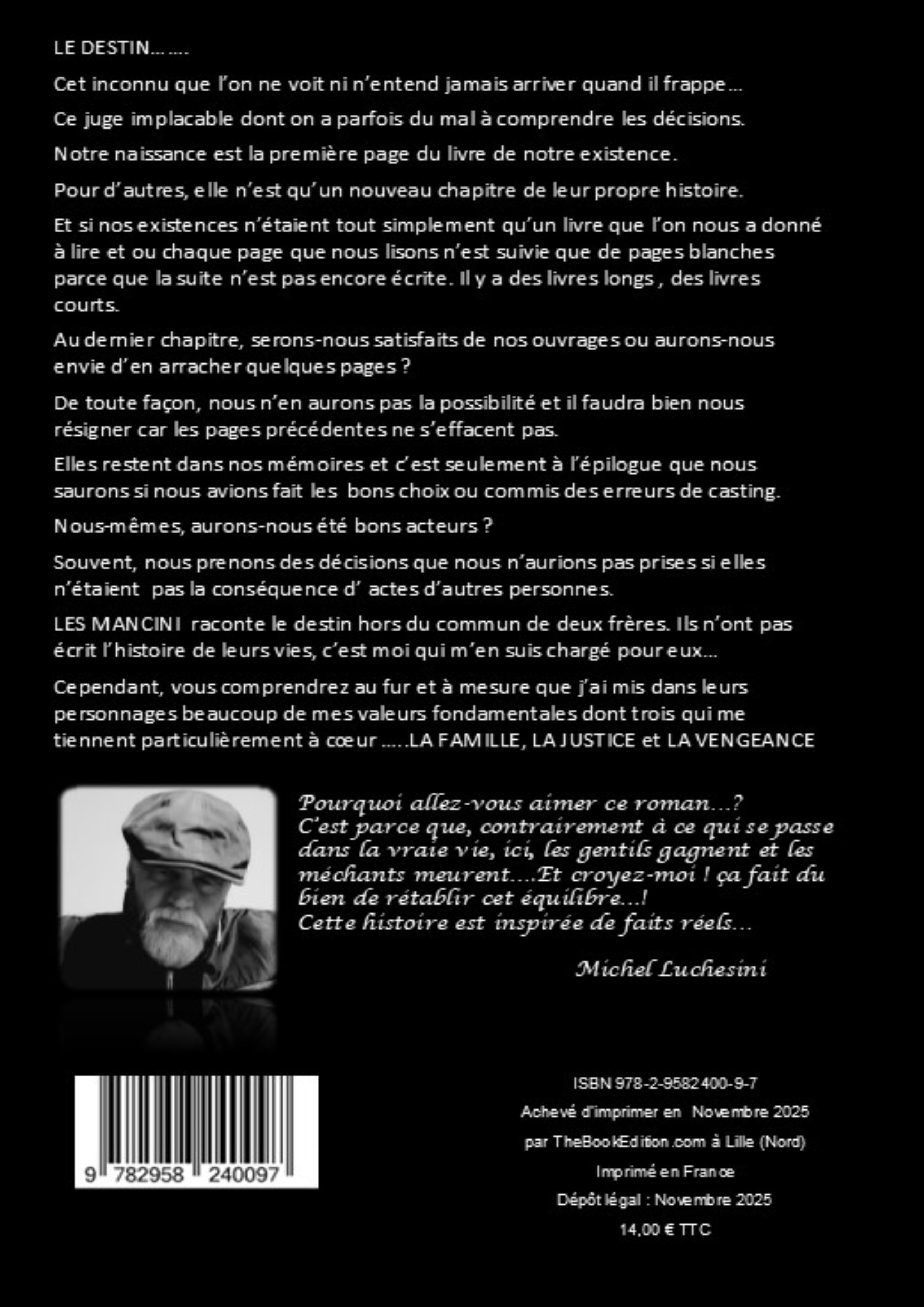 LE DESTIN…….

Cet inconnu que l'on ne voit ni n'entend jamais arriver quand il frappe…

Ce juge implacable dont on a parfois du mal à comprendre les décisions.

Notre naissance est la première page du livre de notre existence.

Pour d'autres, elle n'est qu'un nouveau chapitre de leur propre histoire.

Et si nos existences n'étaient tout simplement qu'un livre que l'on nous a donné à lire et ou chaque page que nous lisons n'est suivie que de pages blanches parce que la suite n'est pas encore écrite. Il y a des livres longs , des livres courts.

Au dernier chapitre, serons-nous satisfaits de nos ouvrages ou aurons-nous envie d'en arracher quelques pages ?

De toute façon, nous n'en aurons pas la possibilité et il faudra bien nous résigner car les pages précédentes ne s'effacent pas.

Elles restent dans nos mémoires et c'est seulement à l'épilogue que nous saurons si nous avions fait les bons choix ou commis des erreurs de casting.

Nous-mêmes, aurons-nous été bons acteurs ?

Souvent, nous prenons des décisions que nous n'aurions pas prises si elles n'étaient pas la conséquence d' actes d'autres personnes.

LES MANCINI raconte le destin hors du commun de deux frères. Ils n'ont pas écrit l'histoire de leurs vies, c'est moi qui m'en suis chargé pour eux…

Cependant, vous comprendrez au fur et à mesure que j'ai mis dans leurs personnages beaucoup de mes valeurs fondamentales dont trois qui me tiennent particulièrement à cœur …..LA FAMILLE, LA JUSTICE et LA VENGEANCE

Pourquoi allez-vous aimer ce roman…? C'est parce que, contrairement à ce qui se passe dans la vraie vie, ici, les gentils gagnent et les méchants meurent….Et croyez-moi ! ça fait du bien de rétablir cet équilibre…! Cette histoire est inspirée de faits réels…

Michel Luchesini

9 782958 240097

ISBN 978-2-9582400-9-7

Achevé d'imprimer en Novembre 2025

par TheBookEdition.com à Lille (Nord)

Imprimé en France

Dépôt légal : Novembre 2025

14,00 € TTC